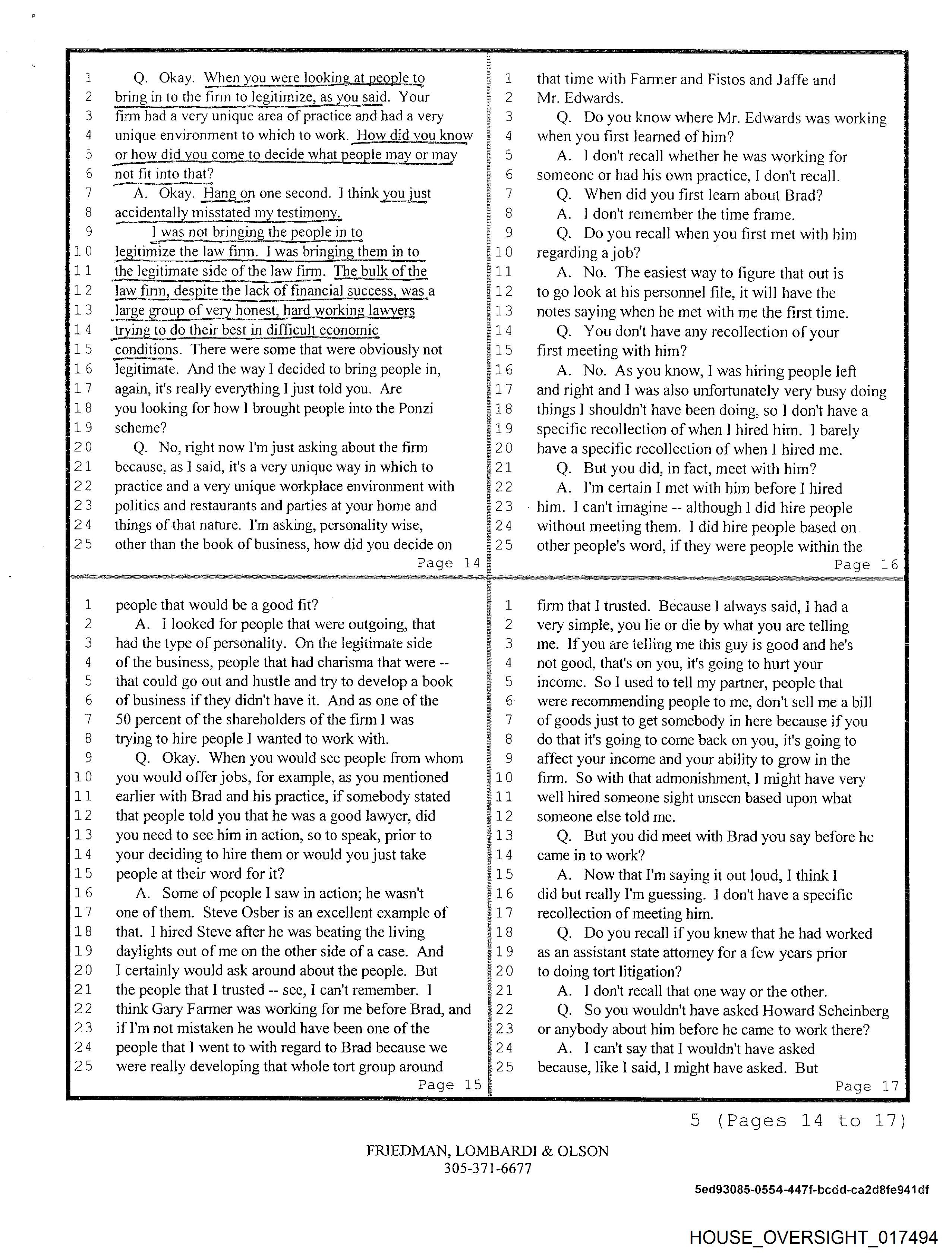 1 Q. Okay. When you were looking at people to
2 bring in to the firm to legitimize, as you said. Your
3 firm had a very unique area of practice and had a very
4 unique environment to which to work. How did you know
5 or how did you come to decide what people may or may
6 not fit into that?
7 A. Okay. Hang on one second. I think you just
8 accidentally misstated my testimony.
9 I was not bringing the people in to
10 legitimize the law firm. I was bringing them in to
11 the legitimate side of the law firm. The bulk of the
12 law firm, despite the lack of financial success, was a
13 large group of very honest, hard working lawyers
14 trying to do their best in difficult economic
15 conditions. There were some that were obviously not
16 legitimate. And the way I decided to bring people in,
17 again, it's really everything I just told you. Are
18 you looking for how I brought people into the Ponzi
19 scheme?
20 Q. No, right now I'm just asking about the firm
21 because, as I said, it's a very unique way in which to
22 practice and a very unique workplace environment with
23 politics and restaurants and parties at your home and
24 things of that nature. I'm asking, personality wise,
25 other than the book of business, how did you decide on
Page 14

1 people that would be a good fit?
2 A. I looked for people that were outgoing, that
3 had the type of personality. On the legitimate side
4 of the business, people that had charisma that were --
5 that could go out and hustle and try to develop a book
6 of business if they didn't have it. And as one of the
7 50 percent of the shareholders of the firm I was
8 trying to hire people I wanted to work with.
9 Q. Okay. When you would see people from whom
10 you would offer jobs, for example, as you mentioned
11 earlier with Brad and his practice, if somebody stated
12 that people told you that he was a good lawyer, did
13 you need to see him in action, so to speak, prior to
14 your deciding to hire them or would you just take
15 people at their word for it?
16 A. Some of people I saw in action; he wasn't
17 one of them. Steve Osber is an excellent example of
18 that. I hired Steve after he was beating the living
19 daylights out of me on the other side of a case. And
20 I certainly would ask around about the people. But
21 the people that I trusted -- see, I can't remember. I
22 think Gary Farmer was working for me before Brad, and
23 if I'm not mistaken he would have been one of the
24 people that I went to with regard to Brad because we
25 were really developing that whole tort group around
Page 15

1 that time with Farmer and Fistos and Jaffe and
2 Mr. Edwards.
3 Q. Do you know where Mr. Edwards was working
4 when you first learned of him?
5 A. I don't recall whether he was working for
6 someone or had his own practice, I don't recall.
7 Q. When did you first learn about Brad?
8 A. I don't remember the time frame.
9 Q. Do you recall when you first met with him
10 regarding a job?
11 A. No. The easiest way to figure that out is
12 to go look at his personnel file, it will have the
13 notes saying when he met with me the first time.
14 Q. You don't have any recollection of your
15 first meeting with him?
16 A. No. As you know, I was hiring people left
17 and right and I was also unfortunately very busy doing
18 things I shouldn't have been doing, so I don't have a
19 specific recollection of when I hired him. I barely
20 have a specific recollection of when I hired me.
21 Q. But you did, in fact, meet with him?
22 A. I'm certain I met with him before I hired
23 him. I can't imagine -- although I did hire people
24 without meeting them. I did hire people based on
25 other people's word, if they were people within the
Page 16

1 firm that I trusted. Because I always said, I had a
2 very simple, you lie or die by what you are telling
3 me. If you are telling me this guy is good and he's
4 not good, that's on you, it's going to hurt your
5 income. So I used to tell my partner, people that
6 were recommending people to me, don't sell me a bill
7 of goods just to get somebody in here because if you
8 do that it's going to come back on you, it's going to
9 affect your income and your ability to grow in the
10 firm. So with that admonishment, I might have very
11 well hired someone sight unseen based upon what
12 someone else told me.
13 Q. But you did meet with Brad you say before he
14 came in to work?
15 A. Now that I'm saying it out loud, I think I
16 did but really I'm guessing. I don't have a specific
17 recollection of meeting him.
18 Q. Do you recall if you knew that he had worked
19 as an assistant state attorney for a few years prior
20 to doing tort litigation?
21 A. I don't recall that one way or the other.
22 Q. So you wouldn't have asked Howard Scheinberg
23 or anybody about him before he came to work there?
24 A. I can't say that I wouldn't have asked
25 because, like I said, I might have asked. But
Page 17

5 (Pages 14 to 17)

FRIEDMAN, LOMBARDI & OLSON
305-371-6677

5ed93085-0554-447f-bcdd-ca2d8fe941df

HOUSE_OVERSIGHT_017494